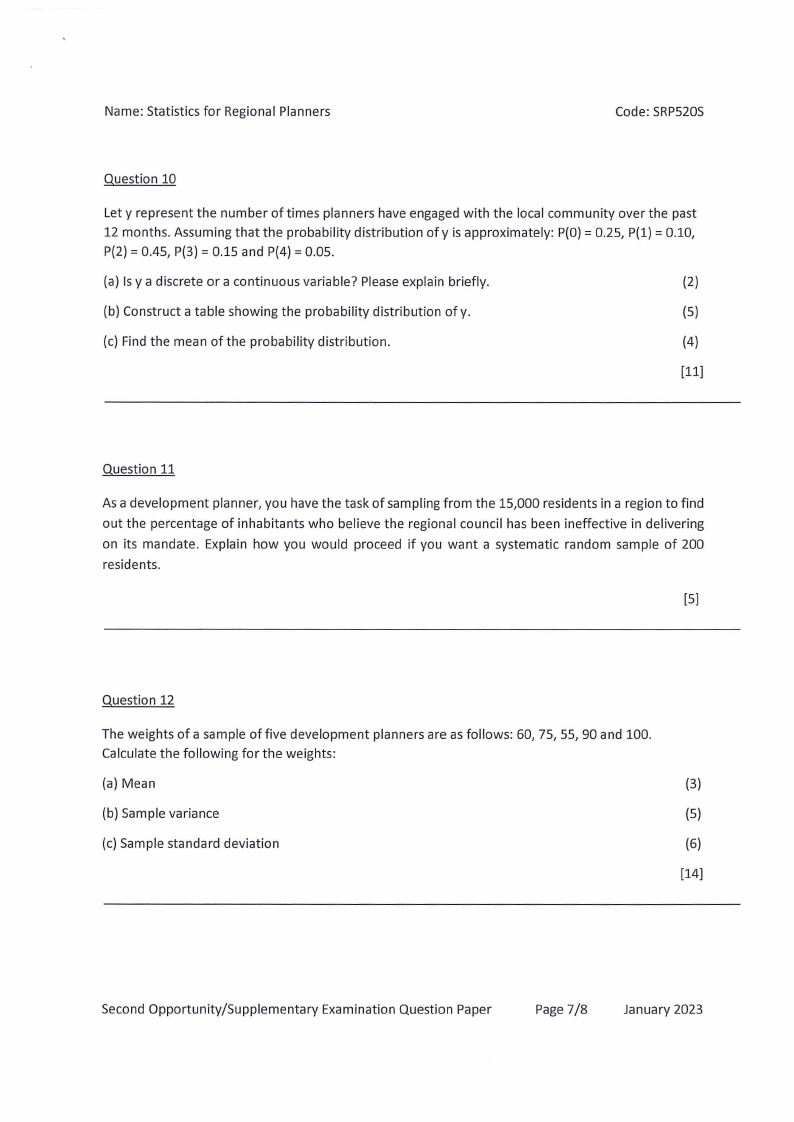 Name: Statistics for Regional Planners Code: SRP520S

Question 10

Let y represent the number of times planners have engaged with the local community over the past 12 months. Assuming that the probability distribution of y is approximately: P(0) = 0.25, P(1) = 0.10, P(2) = 0.45, P(3) = 0.15 and P(4) = 0.05.

(a) Is y a discrete or a continuous variable? Please explain briefly. (2)

(b) Construct a table showing the probability distribution of y. (5)

(c) Find the mean of the probability distribution. (4)

[11]

Question 11

As a development planner, you have the task of sampling from the 15,000 residents in a region to find out the percentage of inhabitants who believe the regional council has been ineffective in delivering on its mandate. Explain how you would proceed if you want a systematic random sample of 200 residents.

[5]

Question 12

The weights of a sample of five development planners are as follows: 60, 75, 55, 90 and 100. Calculate the following for the weights:

(a) Mean (3)

(b) Sample variance (5)

(c) Sample standard deviation (6)

[14]

Second Opportunity/Supplementary Examination Question Paper Page 7/8 January 2023